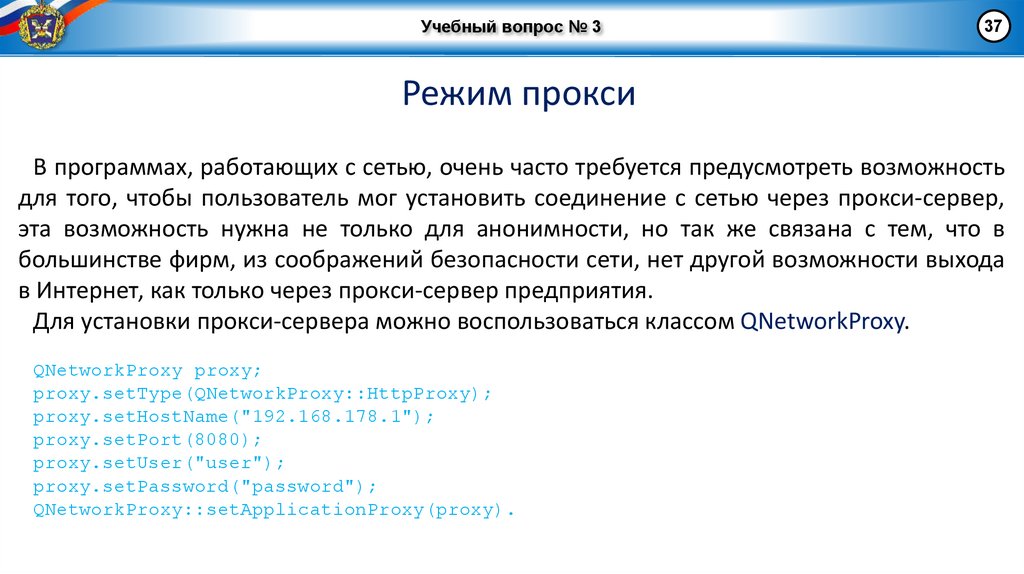 Учебный вопрос № 3

37

Режим прокси

В программах, работающих с сетью, очень часто требуется предусмотреть возможность для того, чтобы пользователь мог установить соединение с сетью через прокси-сервер, эта возможность нужна не только для анонимности, но так же связана с тем, что в большинстве фирм, из соображений безопасности сети, нет другой возможности выхода в Интернет, как только через прокси-сервер предприятия.

Для установки прокси-сервера можно воспользоваться классом QNetworkProxy.

QNetworkProxy proxy;
proxy.setType(QNetworkProxy::HttpProxy);
proxy.setHostName("192.168.178.1");
proxy.setPort(8080);
proxy.setUser("user");
proxy.setPassword("password");
QNetworkProxy::setApplicationProxy(proxy).